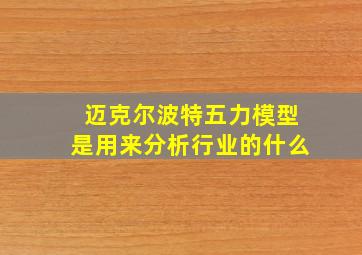 迈克尔波特五力模型
是用来分析行业的什么